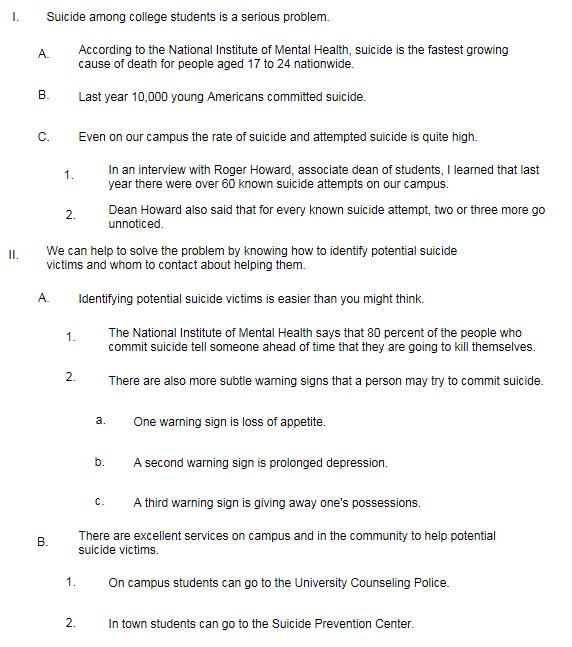 I. Suicide among college students is a serious problem.

A. According to the National Institute of Mental Health, suicide is the fastest growing cause of death for people aged 17 to 24 nationwide.

B. Last year 10,000 young Americans committed suicide.

C. Even on our campus the rate of suicide and attempted suicide is quite high.

1. In an interview with Roger Howard, associate dean of students, I learned that last year there were over 60 known suicide attempts on our campus.

2. Dean Howard also said that for every known suicide attempt, two or three more go unnoticed.

II. We can help to solve the problem by knowing how to identify potential suicide victims and whom to contact about helping them.

A. Identifying potential suicide victims is easier than you might think.

1. The National Institute of Mental Health says that 80 percent of the people who commit suicide tell someone ahead of time that they are going to kill themselves.

2. There are also more subtle warning signs that a person may try to commit suicide.

a. One warning sign is loss of appetite.

b. A second warning sign is prolonged depression.

c. A third warning sign is giving away one's possessions.

B. There are excellent services on campus and in the community to help potential suicide victims.

1. On campus students can go to the University Counseling Police.

2. In town students can go to the Suicide Prevention Center.